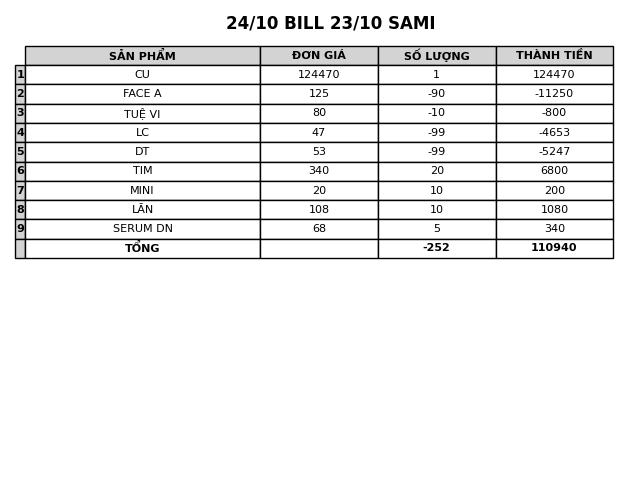 24/10 BILL 23/10 SAMI

| | SẢN PHẨM | ĐƠN GIÁ | SỐ LƯỢNG | THÀNH TIỀN |
|---|---|---|---|---|
| 1 | CU | 124470 | 1 | 124470 |
| 2 | FACE A | 125 | -90 | -11250 |
| 3 | TUỆ VI | 80 | -10 | -800 |
| 4 | LC | 47 | -99 | -4653 |
| 5 | DT | 53 | -99 | -5247 |
| 6 | TIM | 340 | 20 | 6800 |
| 7 | MINI | 20 | 10 | 200 |
| 8 | LĂN | 108 | 10 | 1080 |
| 9 | SERUM DN | 68 | 5 | 340 |
| | TỔNG | | -252 | 110940 |